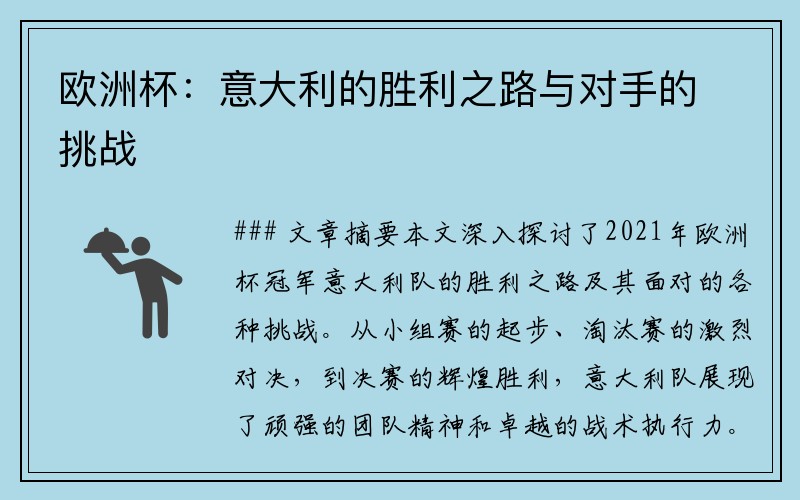 欧洲杯：意大利的胜利之路与对手的挑战

### 文章摘要本文深入探讨了2021年欧洲杯冠军意大利队的胜利之路及其面对的各种挑战。从小组赛的起步、淘汰赛的激烈对决，到决赛的辉煌胜利，意大利队展现了顽强的团队精神和卓越的战术执行力。